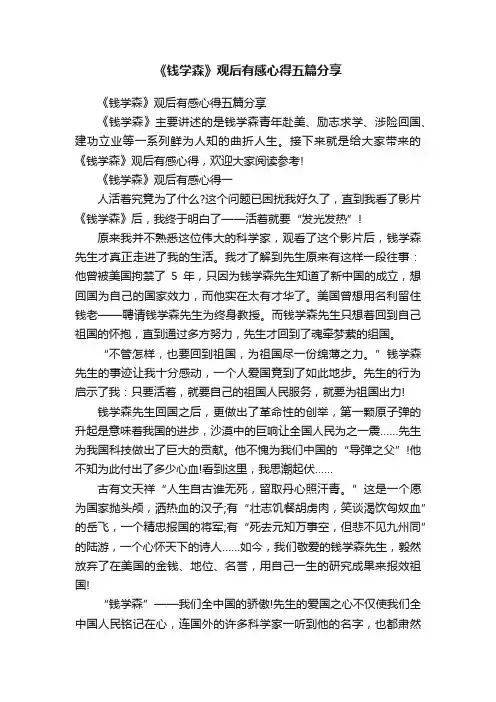 《钱学森》观后有感心得五篇分享

《钱学森》观后有感心得五篇分享

《钱学森》主要讲述的是钱学森青年赴美、励志求学、涉险回国、建功立业等一系列鲜为人知的曲折人生。接下来就是给大家带来的《钱学森》观后有感心得，欢迎大家阅读参考!

《钱学森》观后有感心得一

人活着究竟为了什么?这个问题已困扰我好久了，直到我看了影片《钱学森》后，我终于明白了——活着就要“发光发热”!

原来我并不熟悉这位伟大的科学家，观看了这个影片后，钱学森先生才真正走进了我的生活。我才了解到先生原来有这样一段往事：他曾被美国拘禁了 5 年，只因为钱学森先生知道了新中国的成立，想回国为自己的国家效力，而他实在太有才华了。美国曾想用名利留住钱老——聘请钱学森先生为终身教授。而钱学森先生只想着回到自己祖国的怀抱，直到通过多方努力，先生才回到了魂牵梦萦的祖国。

“不管怎样，也要回到祖国，为祖国尽一份绵薄之力。”钱学森先生的事迹让我十分感动，一个人爱国竟到了如此地步。先生的行为启示了我：只要活着，就要自己的祖国人民服务，就要为祖国出力!

钱学森先生回国之后，更做出了革命性的创举，第一颗原子弹的升起是意味着我国的进步，沙漠中的巨响让全国人民为之一震……先生为我国科技做出了巨大的贡献。他不愧为我们中国的“导弹之父”!他不知为此付出了多少心血!看到这里，我思潮起伏……

古有文天祥“人生自古谁无死，留取丹心照汗青。”这是一个愿为国家抛头颅，洒热血的汉子;有“壮志饥餐胡虏肉，笑谈渴饮匈奴血”的岳飞，一个精忠报国的将军;有“死去元知万事空，但悲不见九州同”的陆游，一个心怀天下的诗人……如今，我们敬爱的钱学森先生，毅然放弃了在美国的金钱、地位、名誉，用自己一生的研究成果来报效祖国!

“钱学森”——我们全中国的骄傲!先生的爱国之心不仅使我们全中国人民铭记在心，连国外的许多科学家一听到他的名字，也都肃然